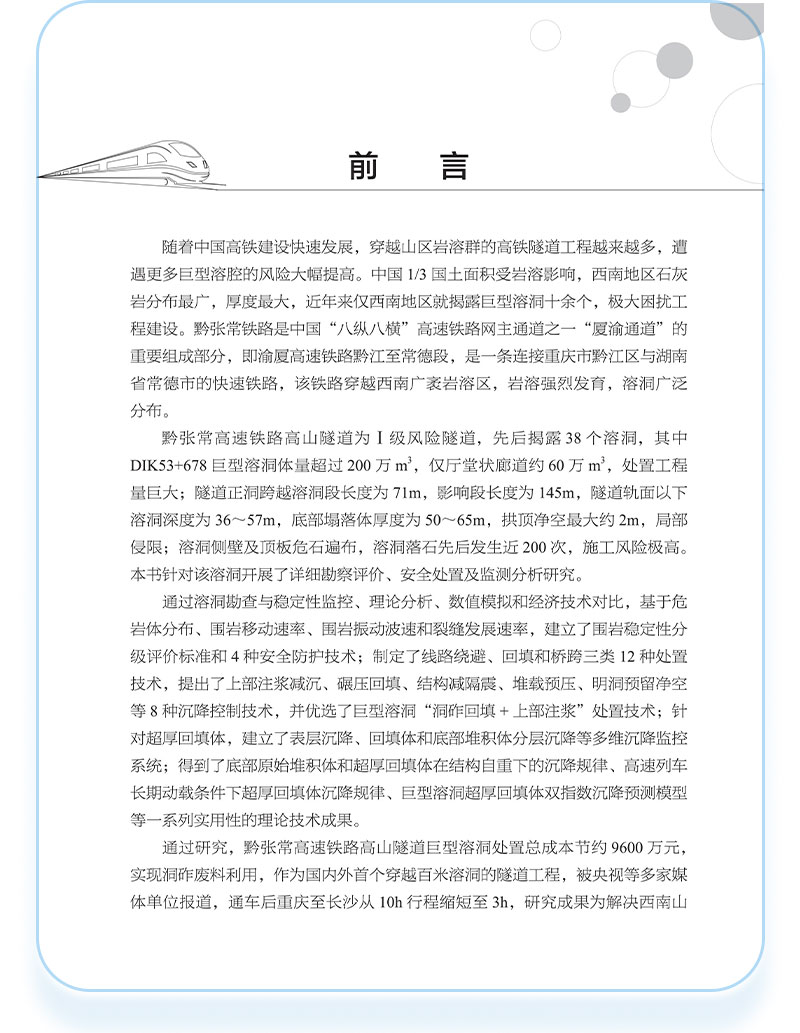 前　言

随着中国高铁建设快速发展，穿越山区岩溶群的高铁隧道工程越来越多，遭遇更多巨型溶腔的风险大幅提高。中国 1/3 国土面积受岩溶影响，西南地区石灰岩分布最广，厚度最大，近年来仅西南地区就揭露巨型溶洞十余个，极大困扰工程建设。黔张常铁路是中国“八纵八横”高速铁路网主通道之一“厦渝通道”的重要组成部分，即渝厦高速铁路黔江至常德段，是一条连接重庆市黔江区与湖南省常德市的快速铁路，该铁路穿越西南广袤岩溶区，岩溶强烈发育，溶洞广泛分布。

黔张常高速铁路高山隧道为Ⅰ级风险隧道，先后揭露 38 个溶洞，其中 DIK53+678 巨型溶洞体量超过 200 万 $m^3$，仅厅堂状廊道约 60 万 $m^3$，处置工程量巨大；隧道正洞跨越溶洞段长度为 71m，影响段长度为 145m，隧道轨面以下溶洞深度为 36～57m，底部塌落体厚度为 50～65m，拱顶净空最大约 2m，局部侵限；溶洞侧壁及顶板危石遍布，溶洞落石先后发生近 200 次，施工风险极高。本书针对该溶洞开展了详细勘察评价、安全处置及监测分析研究。

通过溶洞勘查与稳定性监控、理论分析、数值模拟和经济技术对比，基于危岩体分布、围岩移动速率、围岩振动波速和裂缝发展速率，建立了围岩稳定性分级评价标准和 4 种安全防护技术；制定了线路绕避、回填和桥跨三类 12 种处置技术，提出了上部注浆减沉、碾压回填、结构减隔震、堆载预压、明洞预留净空等 8 种沉降控制技术，并优选了巨型溶洞“洞砟回填＋上部注浆”处置技术；针对超厚回填体，建立了表层沉降、回填体和底部堆积体分层沉降等多维沉降监控系统；得到了底部原始堆积体和超厚回填体在结构自重下的沉降规律、高速列车长期动载条件下超厚回填体沉降规律、巨型溶洞超厚回填体双指数沉降预测模型等一系列实用性的理论技术成果。

通过研究，黔张常高速铁路高山隧道巨型溶洞处置总成本节约 9600 万元，实现洞砟废料利用，作为国内外首个穿越百米溶洞的隧道工程，被央视等多家媒体单位报道，通车后重庆至长沙从 10h 行程缩短至 3h，研究成果为解决西南山